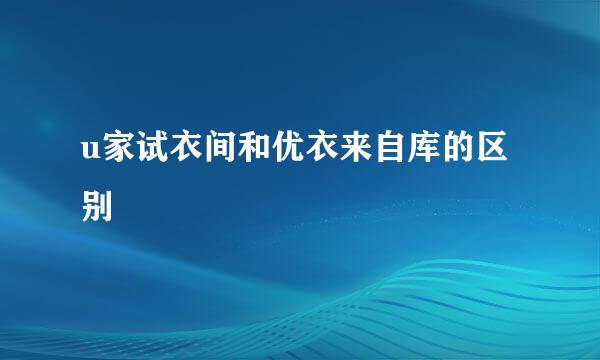 u家试衣间和优衣来自库的区别